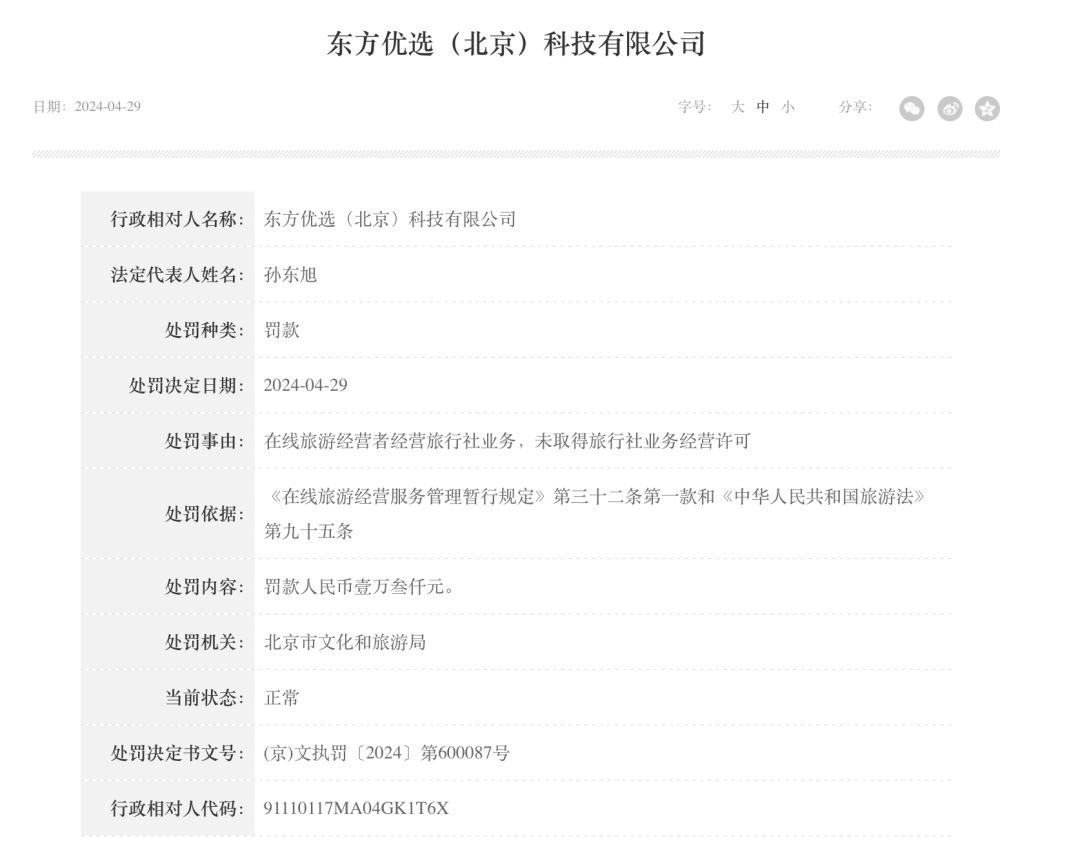 东方优选（北京）科技有限公司

日期：2024-04-29

字号： 大 中 小 分享：

| | |
|---|---|
| 行政相对人名称： | 东方优选（北京）科技有限公司 |
| 法定代表人姓名： | 孙东旭 |
| 处罚种类： | 罚款 |
| 处罚决定日期： | 2024-04-29 |
| 处罚事由： | 在线旅游经营者经营旅行社业务，未取得旅行社业务经营许可 |
| 处罚依据： | 《在线旅游经营服务管理暂行规定》第三十二条第一款和《中华人民共和国旅游法》第九十五条 |
| 处罚内容： | 罚款人民币壹万叁仟元。 |
| 处罚机关： | 北京市文化和旅游局 |
| 当前状态： | 正常 |
| 处罚决定书文号： | (京)文执罚〔2024〕第600087号 |
| 行政相对人代码： | 91110117MA04GK1T6X |